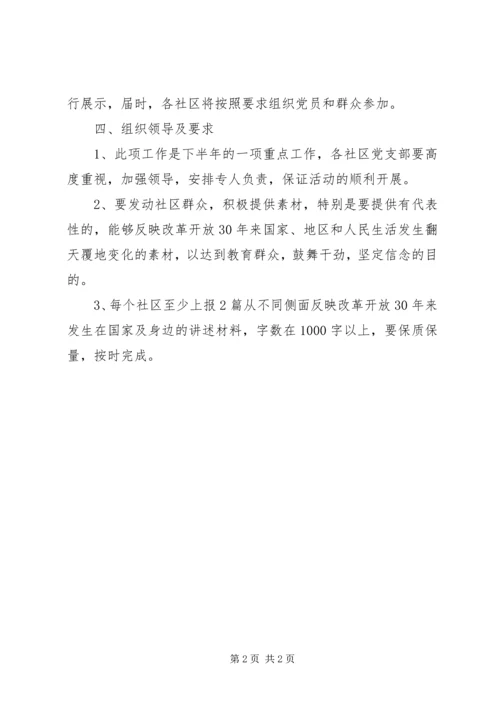 行展示，届时，各社区将按照要求组织党员和群众参加。

四、组织领导及要求

1、此项工作是下半年的一项重点工作，各社区党支部要高度重视，加强领导，安排专人负责，保证活动的顺利开展。

2、要发动社区群众，积极提供素材，特别是要提供有代表性的，能够反映改革开放30年来国家、地区和人民生活发生翻天覆地变化的素材，以达到教育群众，鼓舞干劲，坚定信念的目的。

3、每个社区至少上报2篇从不同侧面反映改革开放30年来发生在国家及身边的讲述材料，字数在1000字以上，要保质保量，按时完成。

第2页 共2页